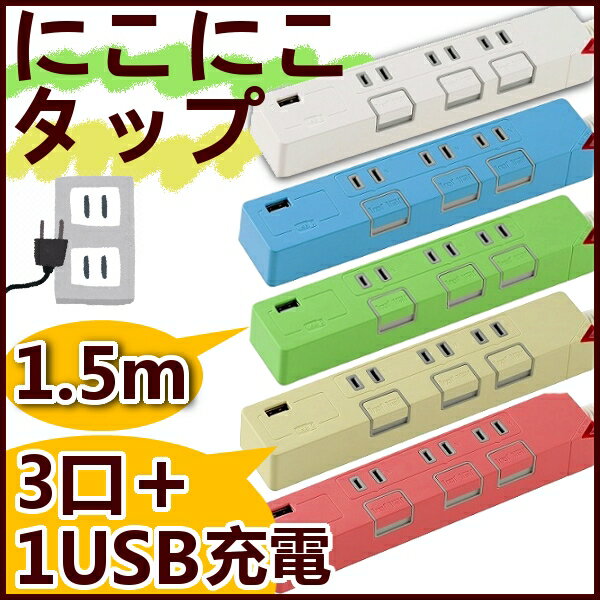 にこにこ
タップ

1.5m

3口＋
1USB充電